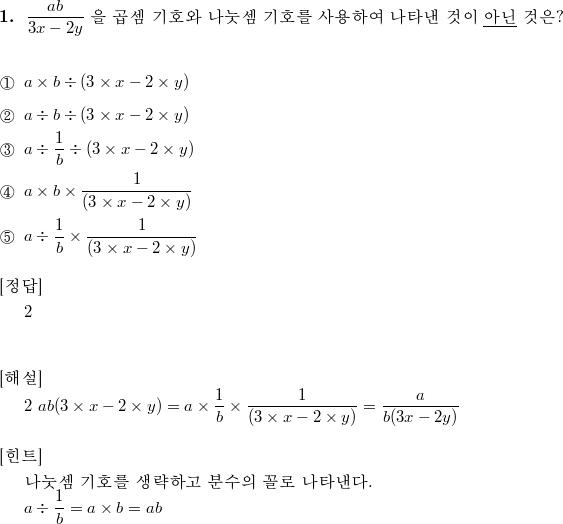 **1.** $\frac{ab}{3x-2y}$ 을 곱셈 기호와 나눗셈 기호를 사용하여 나타낸 것이 아닌 것은?

① $a \times b \div (3 \times x - 2 \times y)$

② $a \div b \div (3 \times x - 2 \times y)$

③ $a \div \frac{1}{b} \div (3 \times x - 2 \times y)$

④ $a \times b \times \frac{1}{(3 \times x - 2 \times y)}$

⑤ $a \div \frac{1}{b} \times \frac{1}{(3 \times x - 2 \times y)}$

[정답]
2

[해설]
2 $ab(3 \times x - 2 \times y) = a \times \frac{1}{b} \times \frac{1}{(3 \times x - 2 \times y)} = \frac{a}{b(3x-2y)}$

[힌트]
나눗셈 기호를 생략하고 분수의 꼴로 나타낸다.
$a \div \frac{1}{b} = a \times b = ab$